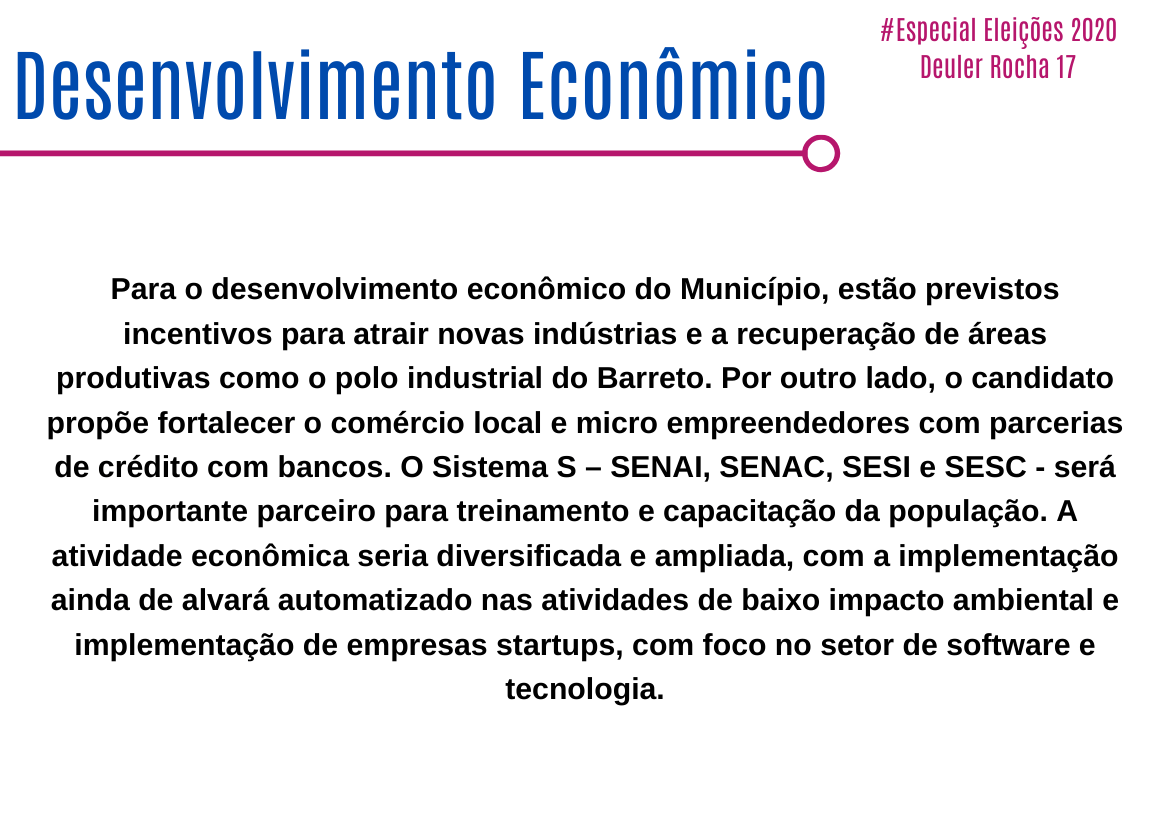 Desenvolvimento Econômico

#Especial Eleições 2020
Deuler Rocha 17

Para o desenvolvimento econômico do Município, estão previstos incentivos para atrair novas indústrias e a recuperação de áreas produtivas como o polo industrial do Barreto. Por outro lado, o candidato propõe fortalecer o comércio local e micro empreendedores com parcerias de crédito com bancos. O Sistema S – SENAI, SENAC, SESI e SESC - será importante parceiro para treinamento e capacitação da população. A atividade econômica seria diversificada e ampliada, com a implementação ainda de alvará automatizado nas atividades de baixo impacto ambiental e implementação de empresas startups, com foco no setor de software e tecnologia.